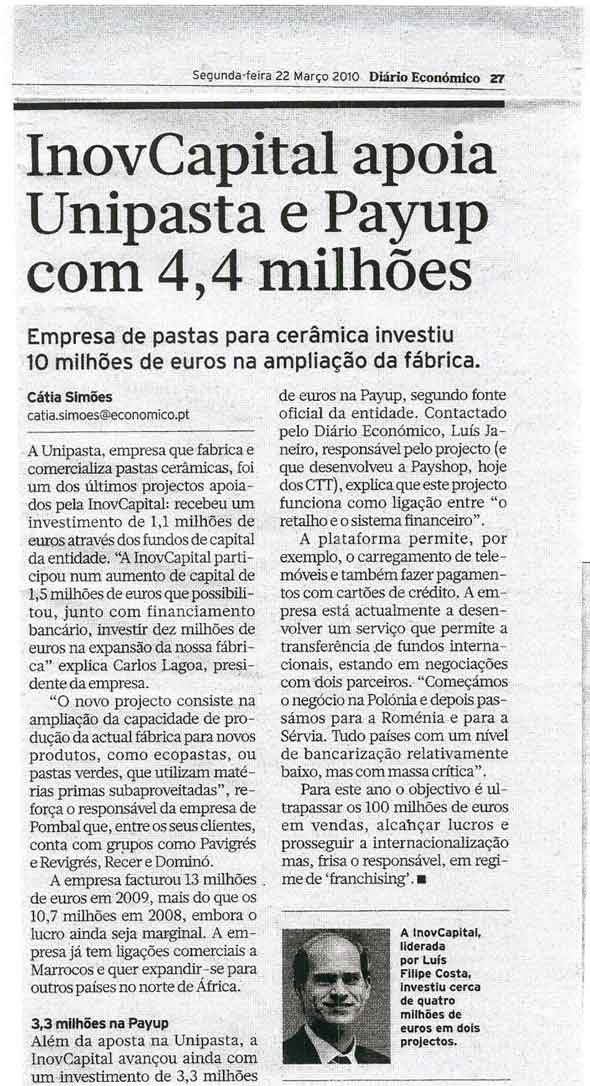 Segunda-feira 22 Março 2010 Diário Económico 27

InovCapital apoia Unipasta e Payup com 4,4 milhões

Empresa de pastas para cerâmica investiu 10 milhões de euros na ampliação da fábrica.

Cátia Simões
catia.simoes@economico.pt

A Unipasta, empresa que fabrica e comercializa pastas cerâmicas, foi um dos últimos projectos apoiados pela InovCapital: recebeu um investimento de 1,1 milhões de euros através dos fundos de capital da entidade. "A InovCapital participou num aumento de capital de 1,5 milhões de euros que possibilitou, junto com financiamento bancário, investir dez milhões de euros na expansão da nossa fábrica" explica Carlos Lagoa, presidente da empresa.

"O novo projecto consiste na ampliação da capacidade de produção da actual fábrica para novos produtos, como ecopastas, ou pastas verdes, que utilizam matérias primas subaproveitadas", reforça o responsável da empresa de Pombal que, entre os seus clientes, conta com grupos como Pavigrés e Revigrés, Recer e Dominó.

A empresa facturou 13 milhões de euros em 2009, mais do que os 10,7 milhões em 2008, embora o lucro ainda seja marginal. A empresa já tem ligações comerciais a Marrocos e quer expandir-se para outros países no norte de África.

3,3 milhões na Payup
Além da aposta na Unipasta, a InovCapital avançou ainda com um investimento de 3,3 milhões de euros na Payup, segundo fonte oficial da entidade. Contactado pelo Diário Económico, Luís Janeiro, responsável pelo projecto (e que desenvolveu a Payshop, hoje dos CTT), explica que este projecto funciona como ligação entre "o retalho e o sistema financeiro".

A plataforma permite, por exemplo, o carregamento de telemóveis e também fazer pagamentos com cartões de crédito. A empresa está actualmente a desenvolver um serviço que permite a transferência de fundos internacionais, estando em negociações com dois parceiros. "Começámos o negócio na Polónia e depois passámos para a Roménia e para a Sérvia. Tudo países com um nível de bancarização relativamente baixo, mas com massa crítica".

Para este ano o objectivo é ultrapassar os 100 milhões de euros em vendas, alcançar lucros e prosseguir a internacionalização mas, frisa o responsável, em regime de 'franchising'. ■

A InovCapital, liderada por Luís Filipe Costa, investiu cerca de quatro milhões de euros em dois projectos.